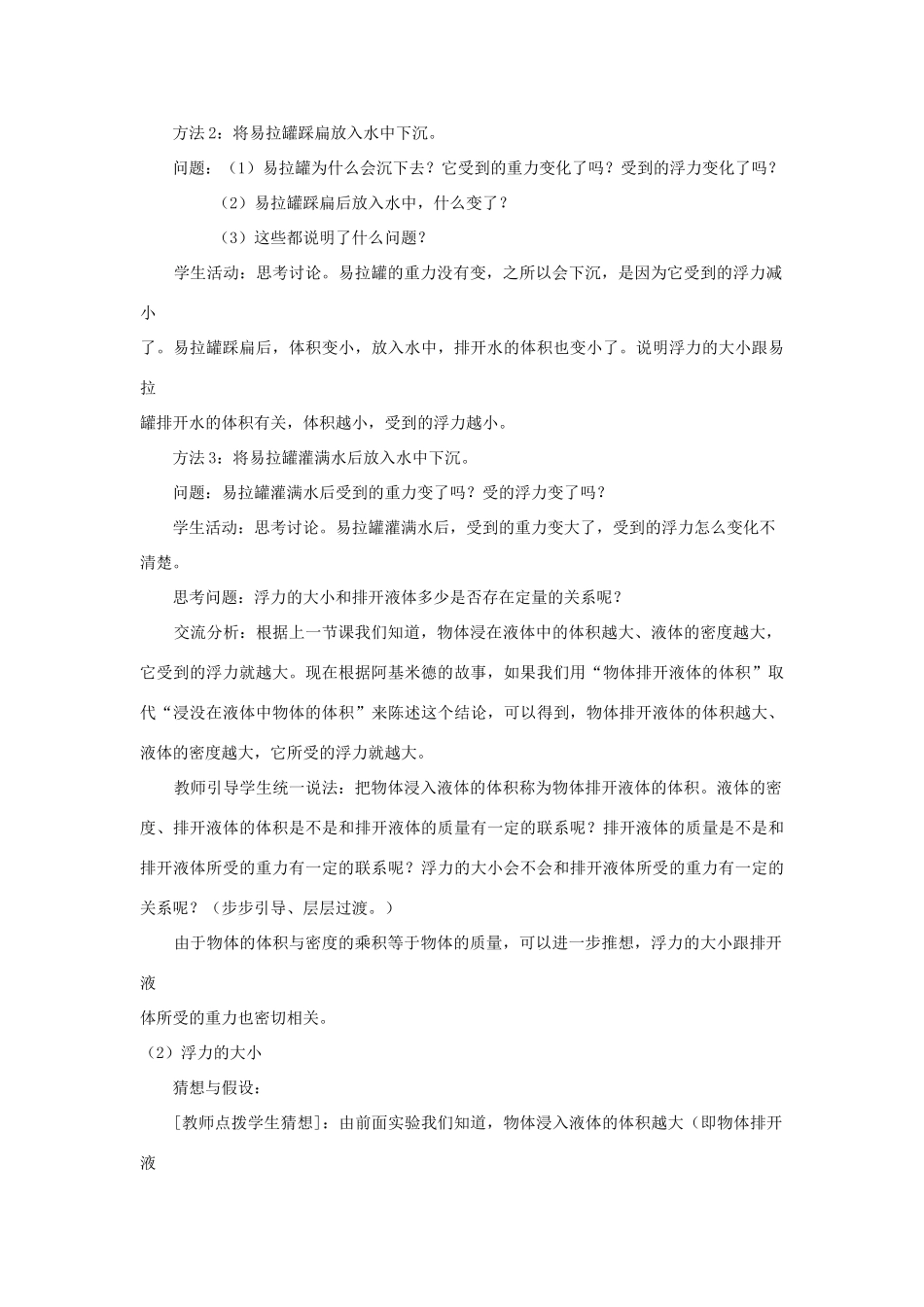 方法2：将易拉罐踩扁放入水中下沉。

问题：（1）易拉罐为什么会沉下去？它受到的重力变化了吗？受到的浮力变化了吗？

（2）易拉罐踩扁后放入水中，什么变了？

（3）这些都说明了什么问题？

学生活动：思考讨论。易拉罐的重力没有变，之所以会下沉，是因为它受到的浮力减小了。易拉罐踩扁后，体积变小，放入水中，排开水的体积也变小了。说明浮力的大小跟易拉罐排开水的体积有关，体积越小，受到的浮力越小。

方法3：将易拉罐灌满水后放入水中下沉。

问题：易拉罐灌满水后受到的重力变了吗？受的浮力变了吗？

学生活动：思考讨论。易拉罐灌满水后，受到的重力变大了，受到的浮力怎么变化不清楚。

思考问题：浮力的大小和排开液体多少是否存在定量的关系呢？

交流分析：根据上一节课我们知道，物体浸在液体中的体积越大、液体的密度越大，它受到的浮力就越大。现在根据阿基米德的故事，如果我们用“物体排开液体的体积”取代“浸没在液体中物体的体积”来陈述这个结论，可以得到，物体排开液体的体积越大、液体的密度越大，它所受的浮力就越大。

教师引导学生统一说法：把物体浸入液体的体积称为物体排开液体的体积。液体的密度、排开液体的体积是不是和排开液体的质量有一定的联系呢？排开液体的质量是不是和排开液体所受的重力有一定的联系呢？浮力的大小会不会和排开液体所受的重力有一定的关系呢？（步步引导、层层过渡。）

由于物体的体积与密度的乘积等于物体的质量，可以进一步推想，浮力的大小跟排开液体所受的重力也密切相关。

（2）浮力的大小

猜想与假设：

[教师点拨学生猜想]：由前面实验我们知道，物体浸入液体的体积越大（即物体排开液